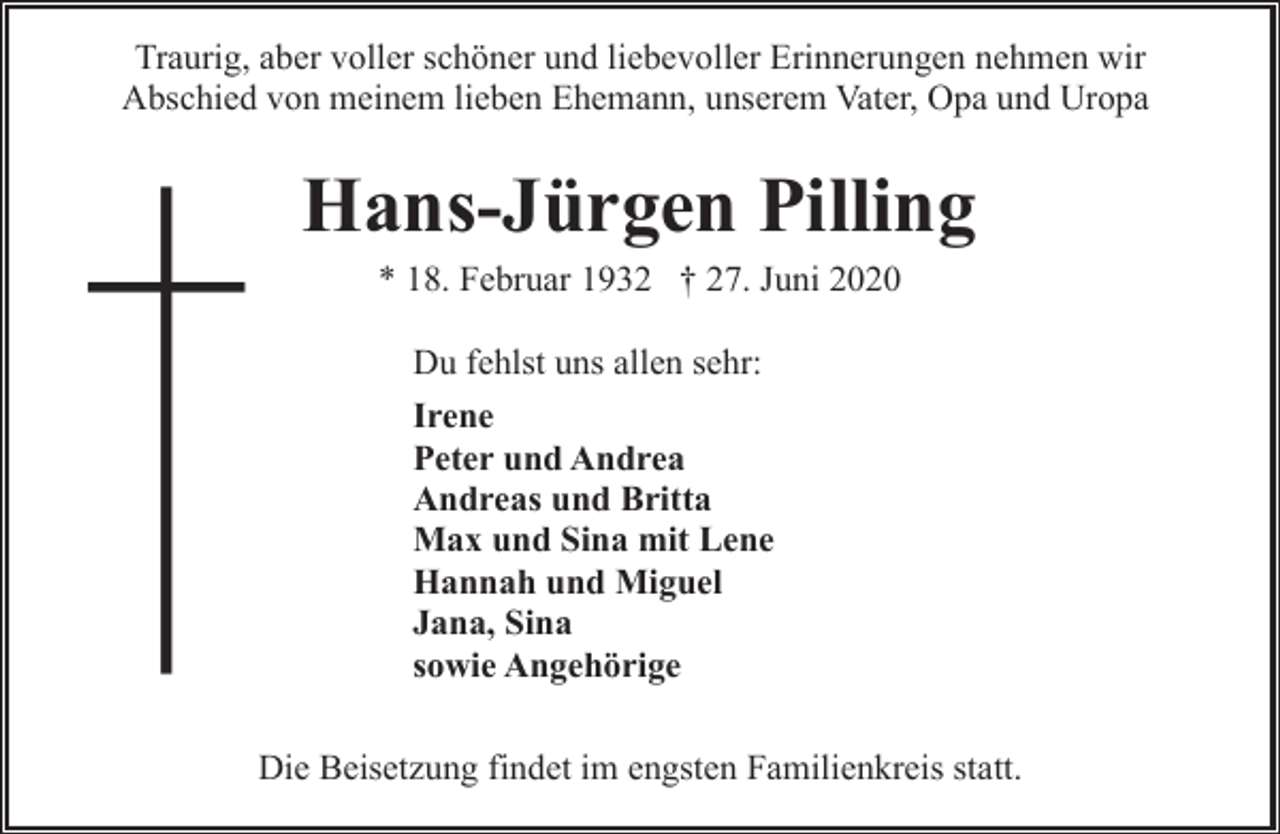 Traurig, aber voller schöner und liebevoller Erinnerungen nehmen wir Abschied von meinem lieben Ehemann, unserem Vater, Opa und Uropa

Hans-Jürgen Pilling

* 18. Februar 1932 † 27. Juni 2020

Du fehlst uns allen sehr:

Irene
Peter und Andrea
Andreas und Britta
Max und Sina mit Lene
Hannah und Miguel
Jana, Sina
sowie Angehörige

Die Beisetzung findet im engsten Familienkreis statt.